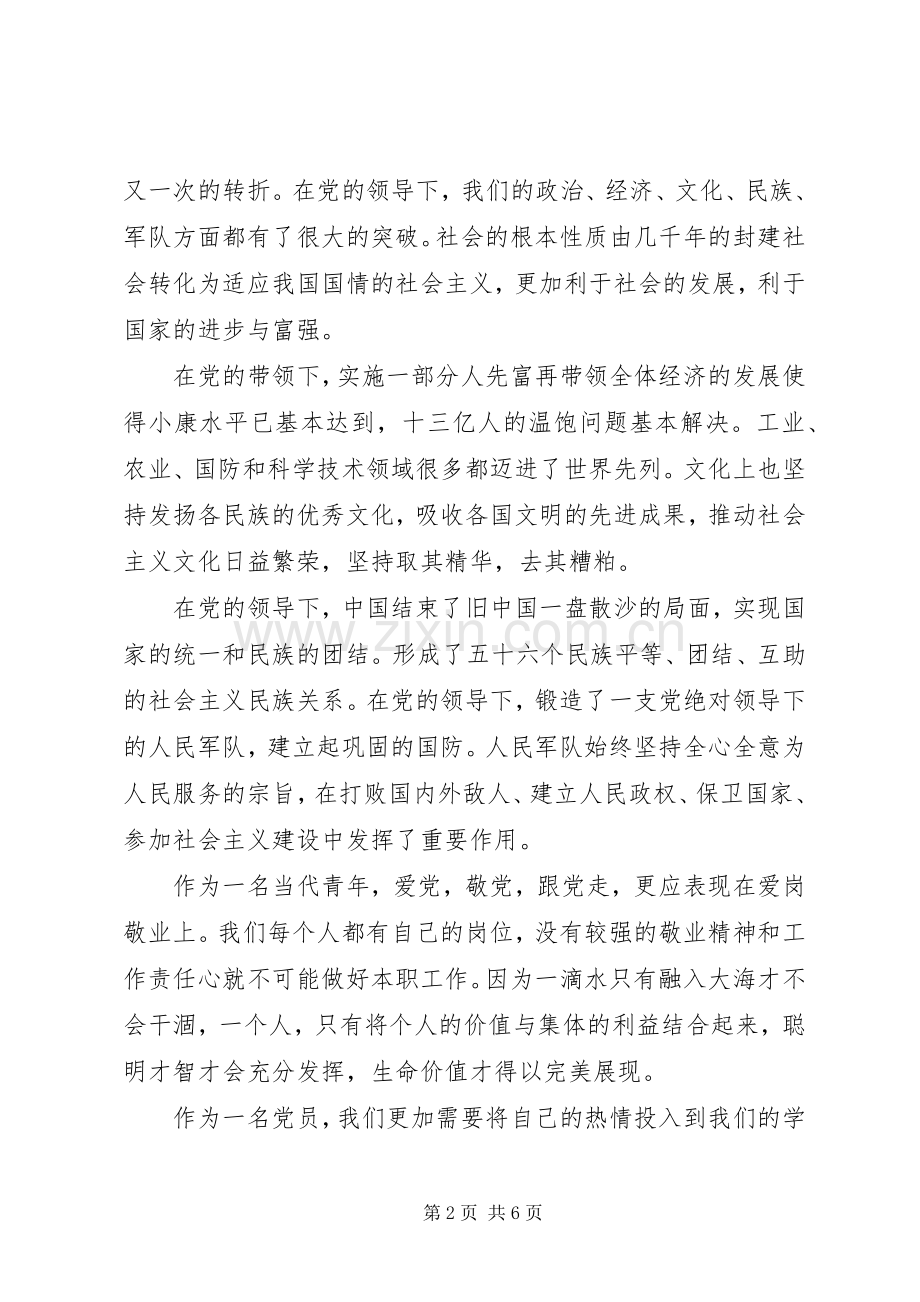 又一次的转折。在党的领导下，我们的政治、经济、文化、民族、军队方面都有了很大的突破。社会的根本性质由几千年的封建社会转化为适应我国国情的社会主义，更加利于社会的发展，利于国家的进步与富强。

在党的带领下，实施一部分人先富再带领全体经济的发展使得小康水平已基本达到，十三亿人的温饱问题基本解决。工业、农业、国防和科学技术领域很多都迈进了世界先列。文化上也坚持发扬各民族的优秀文化，吸收各国文明的先进成果，推动社会主义文化日益繁荣，坚持取其精华，去其糟粕。

在党的领导下，中国结束了旧中国一盘散沙的局面，实现国家的统一和民族的团结。形成了五十六个民族平等、团结、互助的社会主义民族关系。在党的领导下，锻造了一支党绝对领导下的人民军队，建立起巩固的国防。人民军队始终坚持全心全意为人民服务的宗旨，在打败国内外敌人、建立人民政权、保卫国家、参加社会主义建设中发挥了重要作用。

作为一名当代青年，爱党，敬党，跟党走，更应表现在爱岗敬业上。我们每个人都有自己的岗位，没有较强的敬业精神和工作责任心就不可能做好本职工作。因为一滴水只有融入大海才不会干涸，一个人，只有将个人的价值与集体的利益结合起来，聪明才智才会充分发挥，生命价值才得以完美展现。

作为一名党员，我们更加需要将自己的热情投入到我们的学

第2页 共6页

www.zixin.com.cn